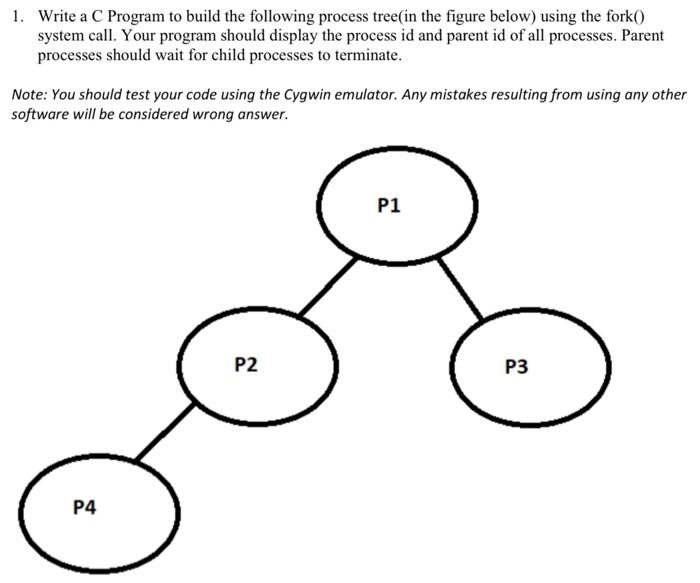 1. Write a C Program to build the following process tree(in the figure below) using the fork() system call. Your program should display the process id and parent id of all processes. Parent processes should wait for child processes to terminate.

Note: You should test your code using the Cygwin emulator. Any mistakes resulting from using any other software will be considered wrong answer.

P1

P2

P3

P4